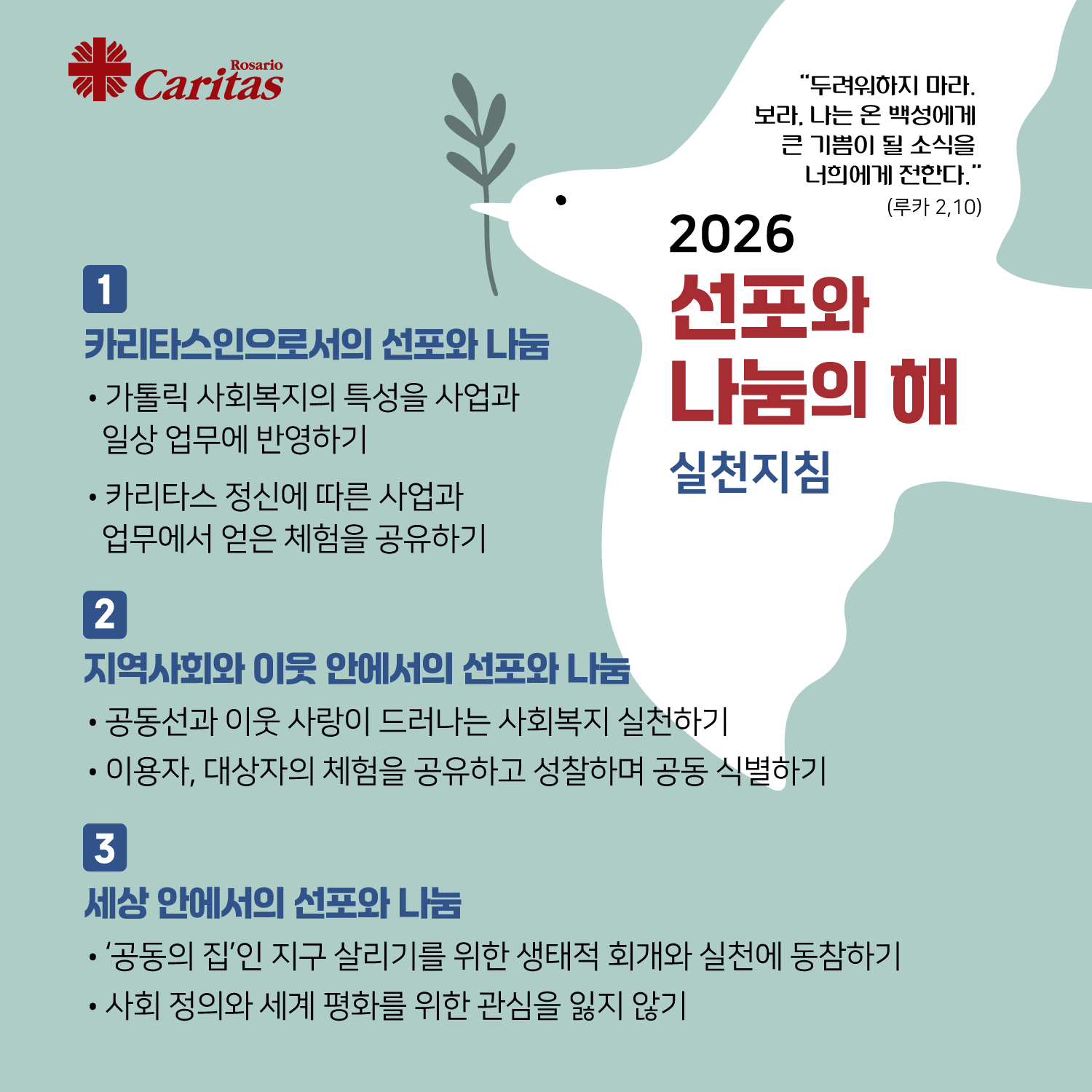 Rosario
Caritas

"두려워하지 마라.
보라, 나는 온 백성에게
큰 기쁨이 될 소식을
너희에게 전한다."
(루카 2,10)

2026
선포와
나눔의 해
실천지침

1
카리타스인으로서의 선포와 나눔
• 가톨릭 사회복지의 특성을 사업과 일상 업무에 반영하기
• 카리타스 정신에 따른 사업과 업무에서 얻은 체험을 공유하기

2
지역사회와 이웃 안에서의 선포와 나눔
• 공동선과 이웃 사랑이 드러나는 사회복지 실천하기
• 이용자, 대상자의 체험을 공유하고 성찰하며 공동 식별하기

3
세상 안에서의 선포와 나눔
• '공동의 집'인 지구 살리기를 위한 생태적 회개와 실천에 동참하기
• 사회 정의와 세계 평화를 위한 관심을 잃지 않기